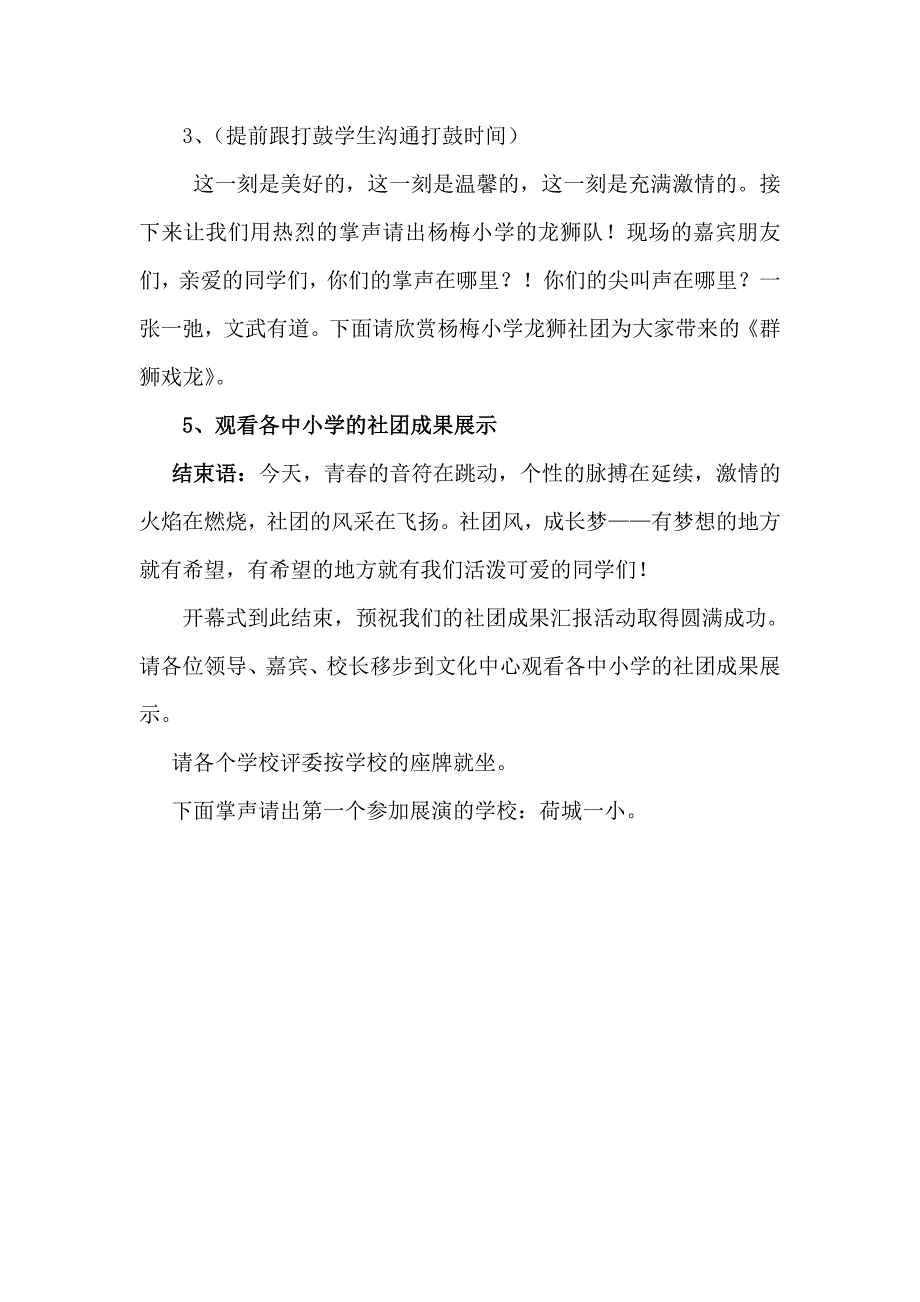 3、（提前跟打鼓学生沟通打鼓时间）

这一刻是美好的，这一刻是温馨的，这一刻是充满激情的。接下来让我们用热烈的掌声请出杨梅小学的龙狮队！现场的嘉宾朋友们，亲爱的同学们，你们的掌声在哪里？！你们的尖叫声在哪里？一张一弛，文武有道。下面请欣赏杨梅小学龙狮社团为大家带来的《群狮戏龙》。

5、观看各中小学的社团成果展示

结束语：今天，青春的音符在跳动，个性的脉搏在延续，激情的火焰在燃烧，社团的风采在飞扬。社团风，成长梦——有梦想的地方就有希望，有希望的地方就有我们活泼可爱的同学们！

开幕式到此结束，预祝我们的社团成果汇报活动取得圆满成功。请各位领导、嘉宾、校长移步到文化中心观看各中小学的社团成果展示。

请各个学校评委按学校的座牌就坐。

下面掌声请出第一个参加展演的学校：荷城一小。